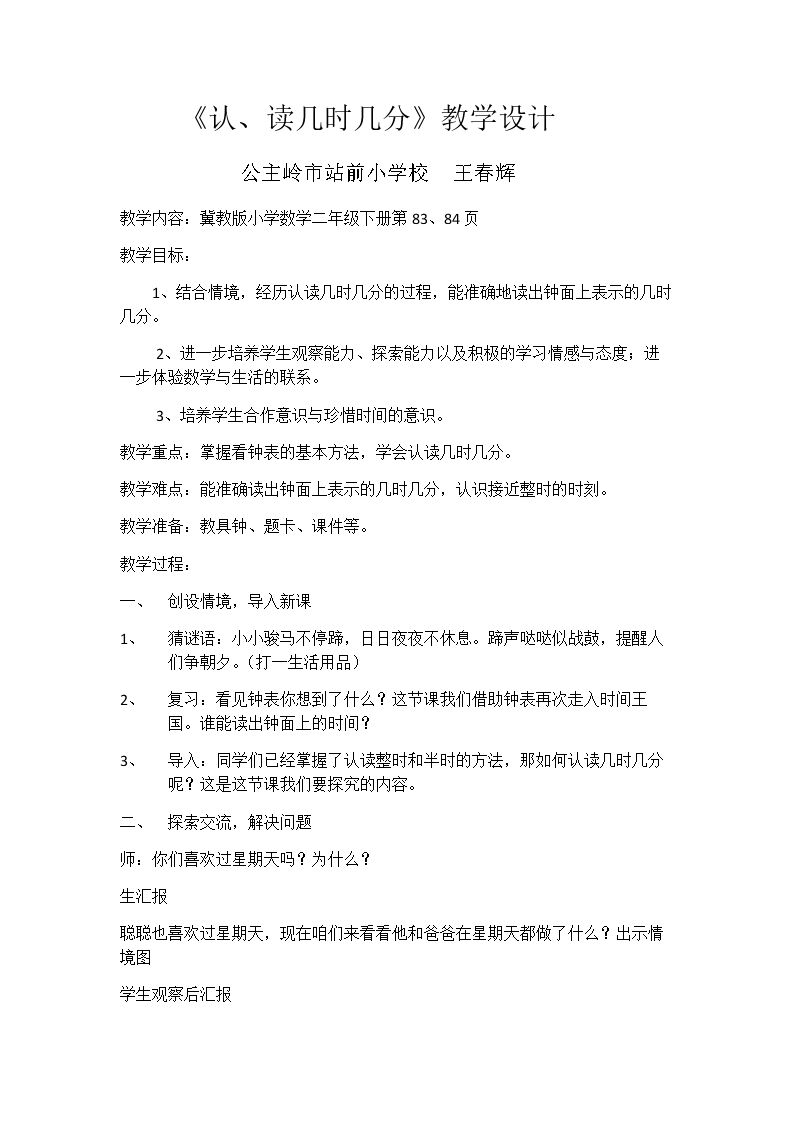 《认、读几时几分》教学设计

公主岭市站前小学校 王春辉

教学内容：冀教版小学数学二年级下册第83、84页

教学目标：

1、结合情境，经历认读几时几分的过程，能准确地读出钟面上表示的几时几分。

2、进一步培养学生观察能力、探索能力以及积极的学习情感与态度；进一步体验数学与生活的联系。

3、培养学生合作意识与珍惜时间的意识。

教学重点：掌握看钟表的基本方法，学会认读几时几分。

教学难点：能准确读出钟面上表示的几时几分，认识接近整时的时刻。

教学准备：教具钟、题卡、课件等。

教学过程：

一、 创设情境，导入新课

1、 猜谜语：小小骏马不停蹄，日日夜夜不休息。蹄声哒哒似战鼓，提醒人们争朝夕。（打一生活用品）

2、 复习：看见钟表你想到了什么？这节课我们借助钟表再次走入时间王国。谁能读出钟面上的时间？

3、 导入：同学们已经掌握了认读整时和半时的方法，那如何认读几时几分呢？这是这节课我们要探究的内容。

二、 探索交流，解决问题

师：你们喜欢过星期天吗？为什么？

生汇报

聪聪也喜欢过星期天，现在咱们来看看他和爸爸在星期天都做了什么？出示情境图

学生观察后汇报